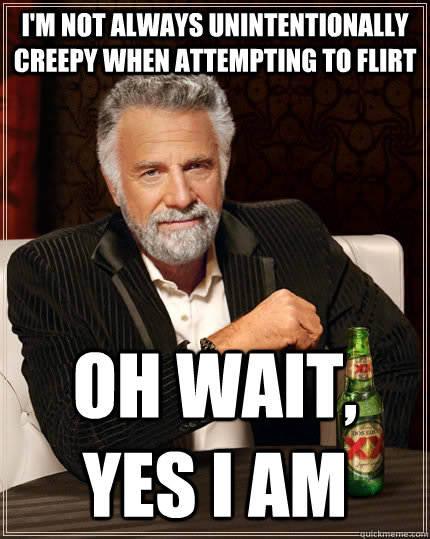 I'M NOT ALWAYS UNINTENTIONALLY CREEPY WHEN ATTEMPTING TO FLIRT

OH WAIT, YES I AM

XX
DOS EQUIS
XX

quickmeme.com